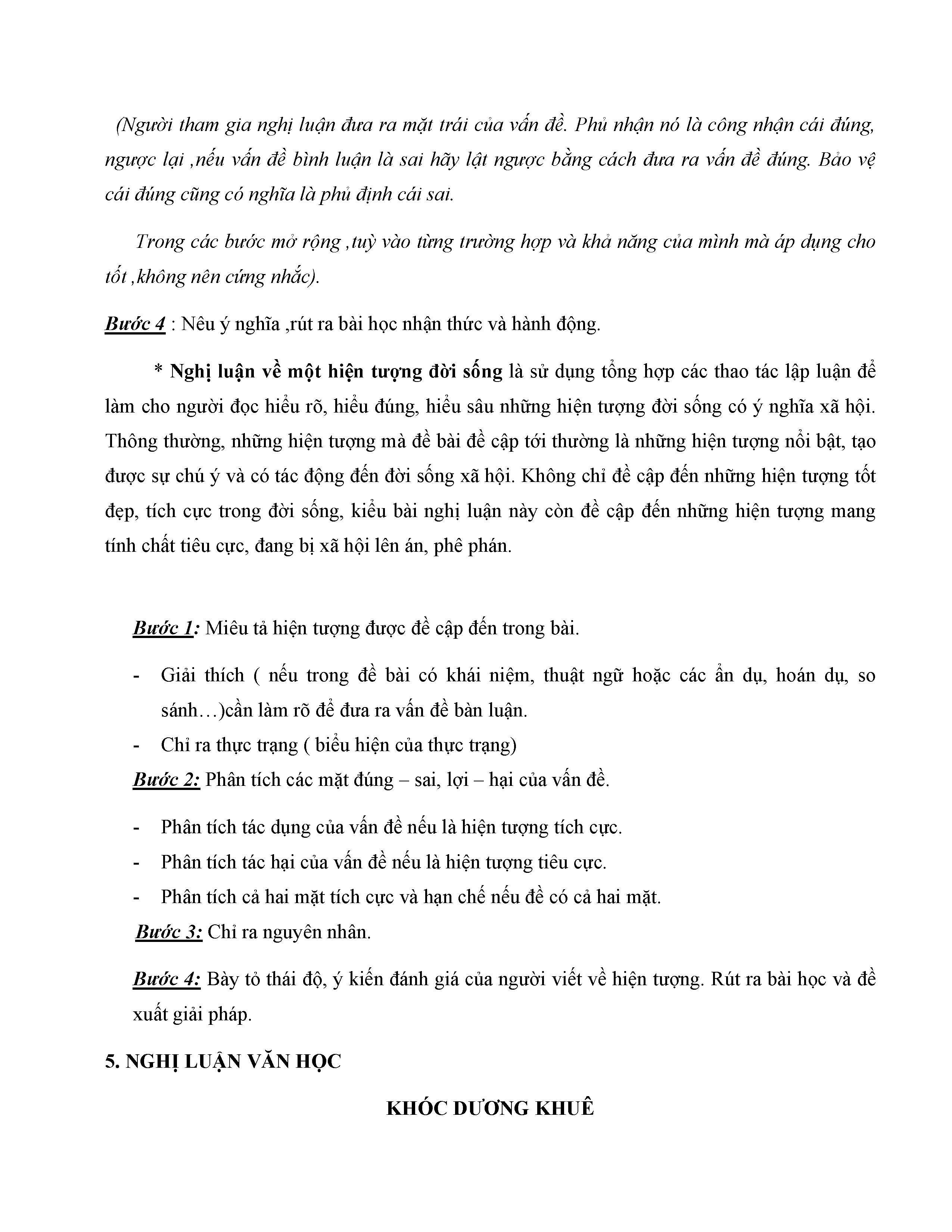 (Người tham gia nghị luận đưa ra mặt trái của vấn đề. Phủ nhận nó là công nhận cái đúng, ngược lại ,nếu vấn đề bình luận là sai hãy lật ngược bằng cách đưa ra vấn đề đúng. Bảo vệ cái đúng cũng có nghĩa là phủ định cái sai.

Trong các bước mở rộng ,tuỳ vào từng trường hợp và khả năng của mình mà áp dụng cho tốt ,không nên cứng nhắc).

Bước 4 : Nêu ý nghĩa ,rút ra bài học nhận thức và hành động.

* Nghị luận về một hiện tượng đời sống là sử dụng tổng hợp các thao tác lập luận để làm cho người đọc hiểu rõ, hiểu đúng, hiểu sâu những hiện tượng đời sống có ý nghĩa xã hội. Thông thường, những hiện tượng mà đề bài đề cập tới thường là những hiện tượng nổi bật, tạo được sự chú ý và có tác động đến đời sống xã hội. Không chỉ đề cập đến những hiện tượng tốt đẹp, tích cực trong đời sống, kiểu bài nghị luận này còn đề cập đến những hiện tượng mang tính chất tiêu cực, đang bị xã hội lên án, phê phán.

Bước 1: Miêu tả hiện tượng được đề cập đến trong bài.

- Giải thích ( nếu trong đề bài có khái niệm, thuật ngữ hoặc các ẩn dụ, hoán dụ, so sánh…)cần làm rõ để đưa ra vấn đề bàn luận.
- Chỉ ra thực trạng ( biểu hiện của thực trạng)

Bước 2: Phân tích các mặt đúng – sai, lợi – hại của vấn đề.

- Phân tích tác dụng của vấn đề nếu là hiện tượng tích cực.
- Phân tích tác hại của vấn đề nếu là hiện tượng tiêu cực.
- Phân tích cả hai mặt tích cực và hạn chế nếu đề có cả hai mặt.

Bước 3: Chỉ ra nguyên nhân.

Bước 4: Bày tỏ thái độ, ý kiến đánh giá của người viết về hiện tượng. Rút ra bài học và đề xuất giải pháp.

5. NGHỊ LUẬN VĂN HỌC

KHÓC DƯƠNG KHUÊ